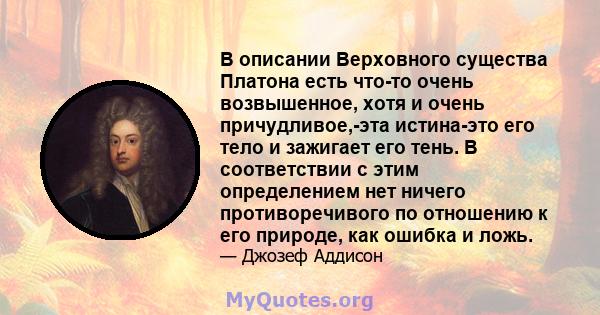 В описании Верховного существа Платона есть что-то очень возвышенное, хотя и очень причудливое,-эта истина-это его тело и зажигает его тень. В соответствии с этим определением нет ничего противоречивого по отношению к его природе, как ошибка и ложь.
— Джозеф Аддисон

MyQuotes.org